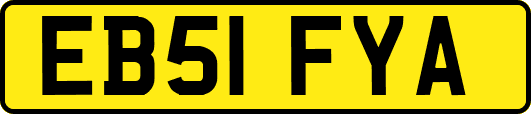 EB51 FYA